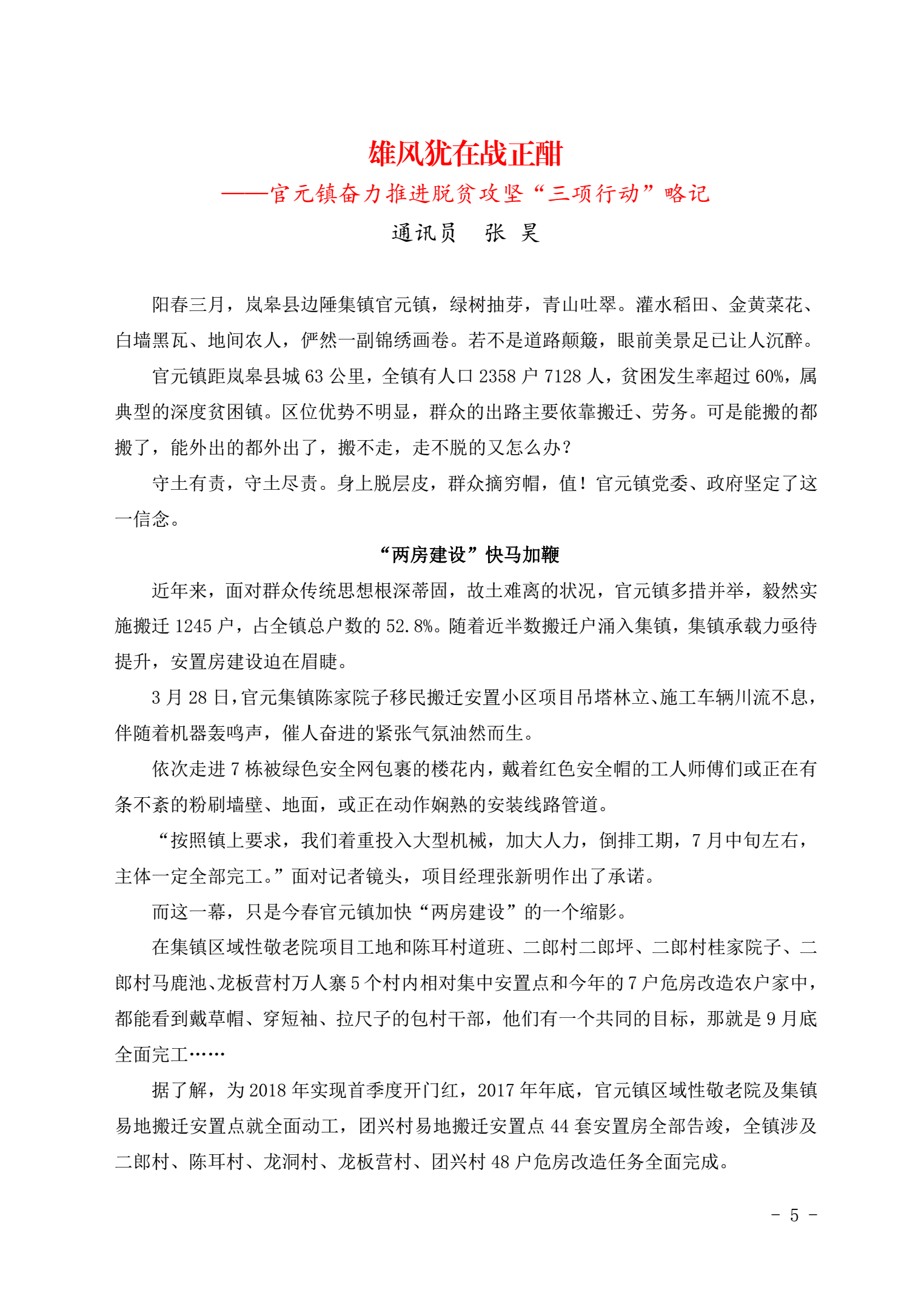 雄风犹在战正酣
——官元镇奋力推进脱贫攻坚“三项行动”略记
通讯员 张 昊

阳春三月，岚皋县边陲集镇官元镇，绿树抽芽，青山吐翠。灌水稻田、金黄菜花、白墙黑瓦、地间农人，俨然一副锦绣画卷。若不是道路颠簸，眼前美景足已让人沉醉。

官元镇距岚皋县城 63 公里，全镇有人口 2358 户 7128 人，贫困发生率超过 60%，属典型的深度贫困镇。区位优势不明显，群众的出路主要依靠搬迁、劳务。可是能搬的都搬了，能外出的都外出了，搬不走，走不脱的又怎么办？

守土有责，守土尽责。身上脱层皮，群众摘穷帽，值！官元镇党委、政府坚定了这一信念。

“两房建设”快马加鞭

近年来，面对群众传统思想根深蒂固，故土难离的状况，官元镇多措并举，毅然实施搬迁 1245 户，占全镇总户数的 52.8%。随着近半数搬迁户涌入集镇，集镇承载力亟待提升，安置房建设迫在眉睫。

3 月 28 日，官元集镇陈家院子移民搬迁安置小区项目吊塔林立、施工车辆川流不息，伴随着机器轰鸣声，催人奋进的紧张气氛油然而生。

依次走进 7 栋被绿色安全网包裹的楼花内，戴着红色安全帽的工人师傅们或正在有条不紊的粉刷墙壁、地面，或正在动作娴熟的安装线路管道。

“按照镇上要求，我们着重投入大型机械，加大人力，倒排工期，7 月中旬左右，主体一定全部完工。”面对记者镜头，项目经理张新明作出了承诺。

而这一幕，只是今春官元镇加快“两房建设”的一个缩影。

在集镇区域性敬老院项目工地和陈耳村道班、二郎村二郎坪、二郎村桂家院子、二郎村马鹿池、龙板营村万人寨 5 个村内相对集中安置点和今年的 7 户危房改造农户家中，都能看到戴草帽、穿短袖、拉尺子的包村干部，他们有一个共同的目标，那就是 9 月底全面完工……

据了解，为 2018 年实现首季度开门红，2017 年年底，官元镇区域性敬老院及集镇易地搬迁安置点就全面动工，团兴村易地搬迁安置点 44 套安置房全部告竣，全镇涉及二郎村、陈耳村、龙洞村、龙板营村、团兴村 48 户危房改造任务全面完成。

- 5 -